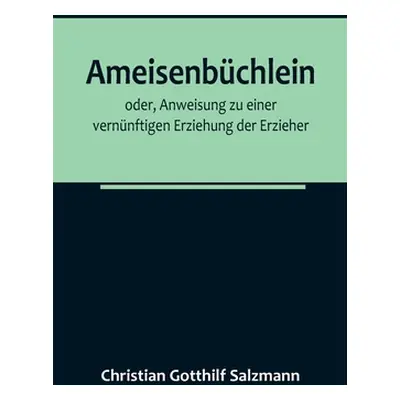 Ameisenbüchlein

oder, Anweisung zu einer vernünftigen Erziehung der Erzieher

Christian Gotthilf Salzmann